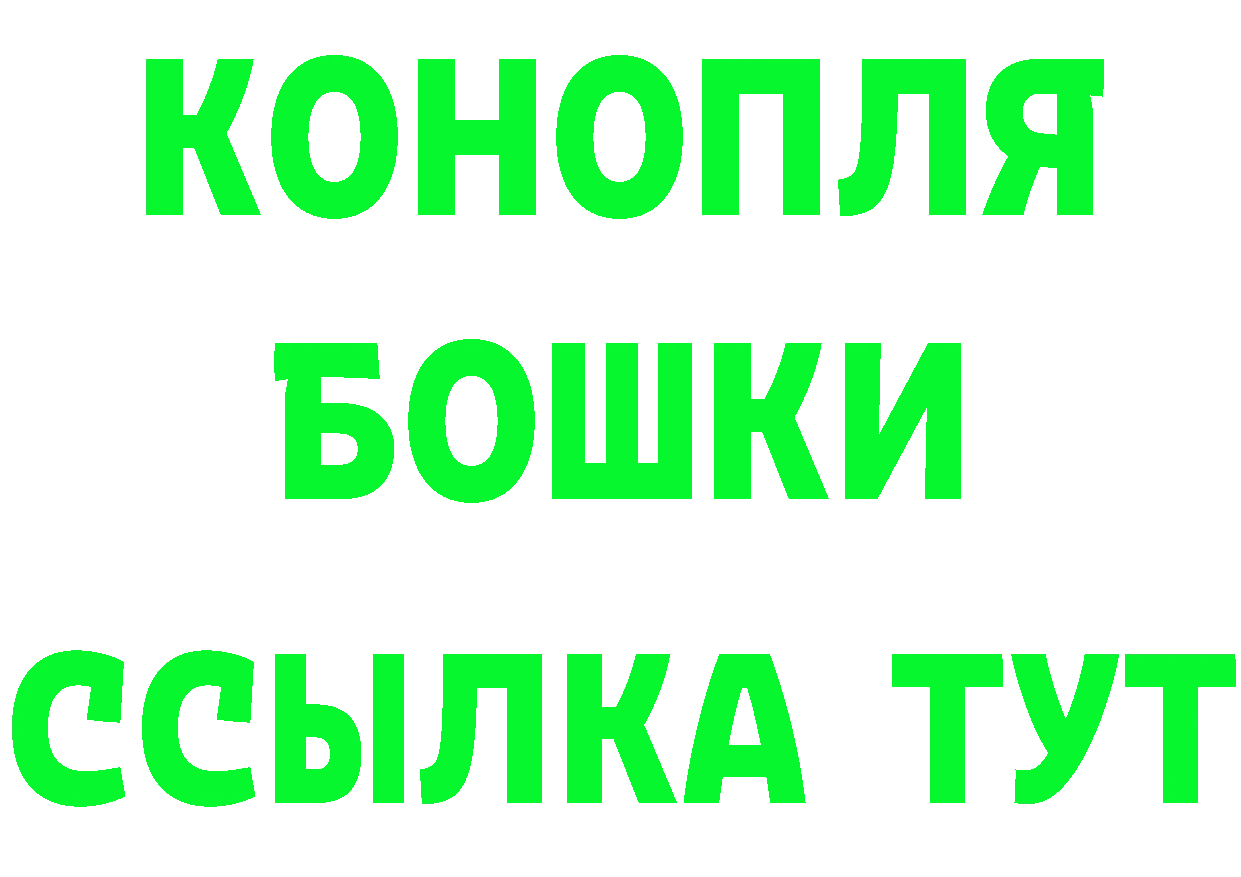 КОНОПЛЯ
БОШКИ
ССЫЛКА ТУТ